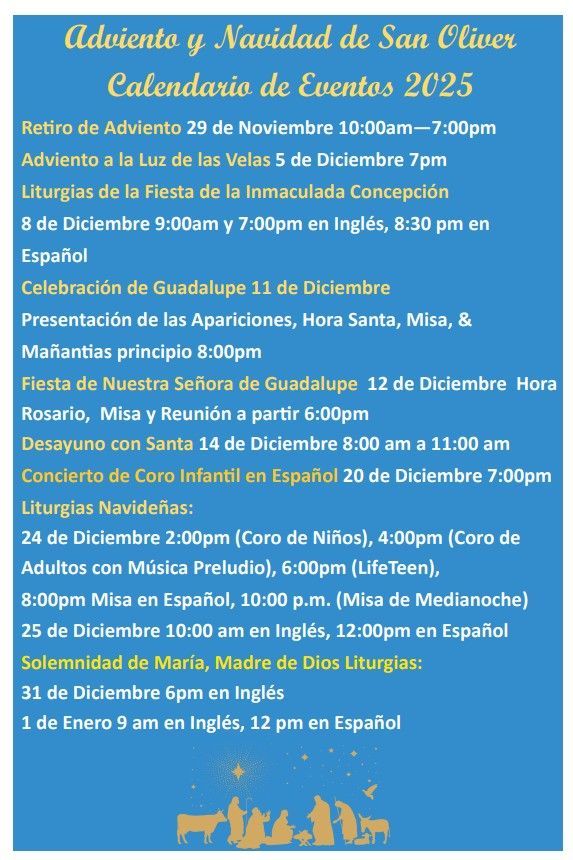 Adviento y Navidad de San Oliver
Calendario de Eventos 2025

Retiro de Adviento 29 de Noviembre 10:00am—7:00pm

Adviento a la Luz de las Velas 5 de Diciembre 7pm

Liturgias de la Fiesta de la Inmaculada Concepción
8 de Diciembre 9:00am y 7:00pm en Inglés, 8:30 pm en Español

Celebración de Guadalupe 11 de Diciembre
Presentación de las Apariciones, Hora Santa, Misa, & Mañantias principio 8:00pm

Fiesta de Nuestra Señora de Guadalupe 12 de Diciembre Hora Rosario, Misa y Reunión a partir 6:00pm

Desayuno con Santa 14 de Diciembre 8:00 am a 11:00 am

Concierto de Coro Infantil en Español 20 de Diciembre 7:00pm

Liturgias Navideñas:
24 de Diciembre 2:00pm (Coro de Niños), 4:00pm (Coro de Adultos con Música Preludio), 6:00pm (LifeTeen),
8:00pm Misa en Español, 10:00 p.m. (Misa de Medianoche)
25 de Diciembre 10:00 am en Inglés, 12:00pm en Español

Solemnidad de María, Madre de Dios Liturgias:
31 de Diciembre 6pm en Inglés
1 de Enero 9 am en Inglés, 12 pm en Español